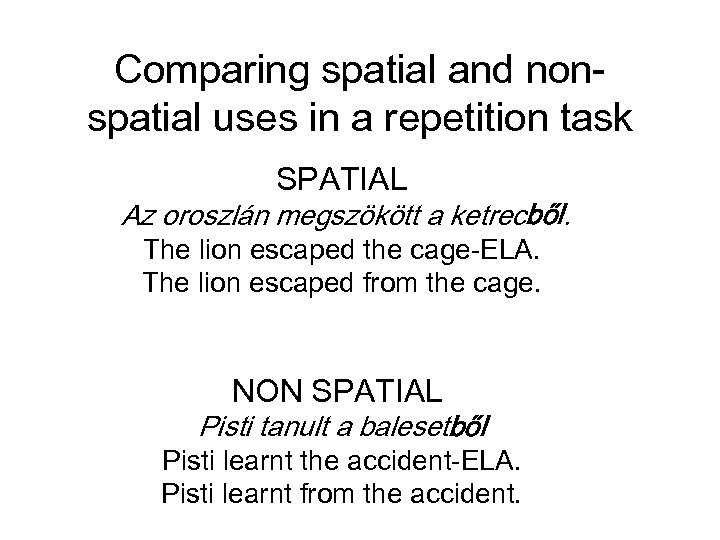 Comparing spatial and non-spatial uses in a repetition task

SPATIAL
Az oroszlán megszökött a ketrecből.
The lion escaped the cage-ELA.
The lion escaped from the cage.

NON SPATIAL
Pisti tanult a balesetből
Pisti learnt the accident-ELA.
Pisti learnt from the accident.